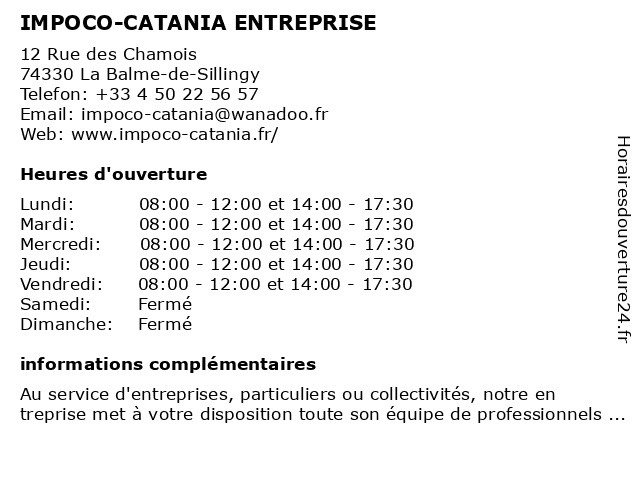 IMPOCO-CATANIA ENTREPRISE

12 Rue des Chamois
74330 La Balme-de-Sillingy
Telefon: +33 4 50 22 56 57
Email: impoco-catania@wanadoo.fr
Web: www.impoco-catania.fr/

Heures d'ouverture

| | |
|---|---|
| Lundi: | 08:00 - 12:00 et 14:00 - 17:30 |
| Mardi: | 08:00 - 12:00 et 14:00 - 17:30 |
| Mercredi: | 08:00 - 12:00 et 14:00 - 17:30 |
| Jeudi: | 08:00 - 12:00 et 14:00 - 17:30 |
| Vendredi: | 08:00 - 12:00 et 14:00 - 17:30 |
| Samedi: | Fermé |
| Dimanche: | Fermé |

informations complémentaires

Au service d'entreprises, particuliers ou collectivités, notre en treprise met à votre disposition toute son équipe de professionnels ...

Horairesdouverture24.fr